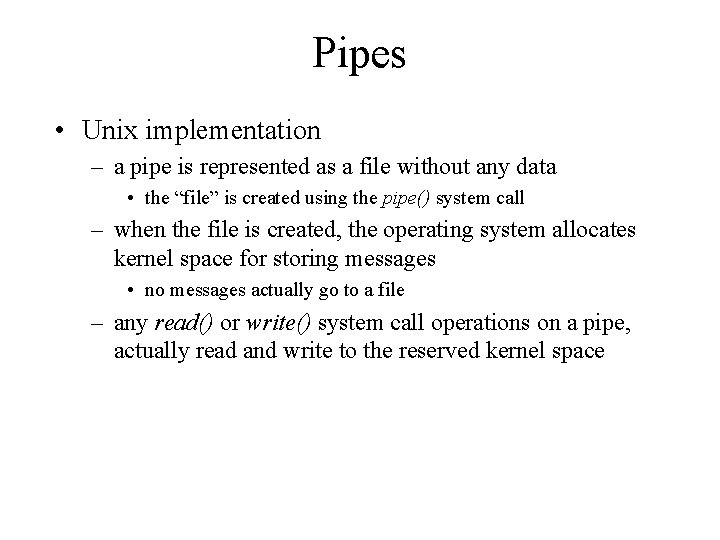 Pipes

• Unix implementation
– a pipe is represented as a file without any data
• the “file” is created using the pipe() system call
– when the file is created, the operating system allocates kernel space for storing messages
• no messages actually go to a file
– any read() or write() system call operations on a pipe, actually read and write to the reserved kernel space